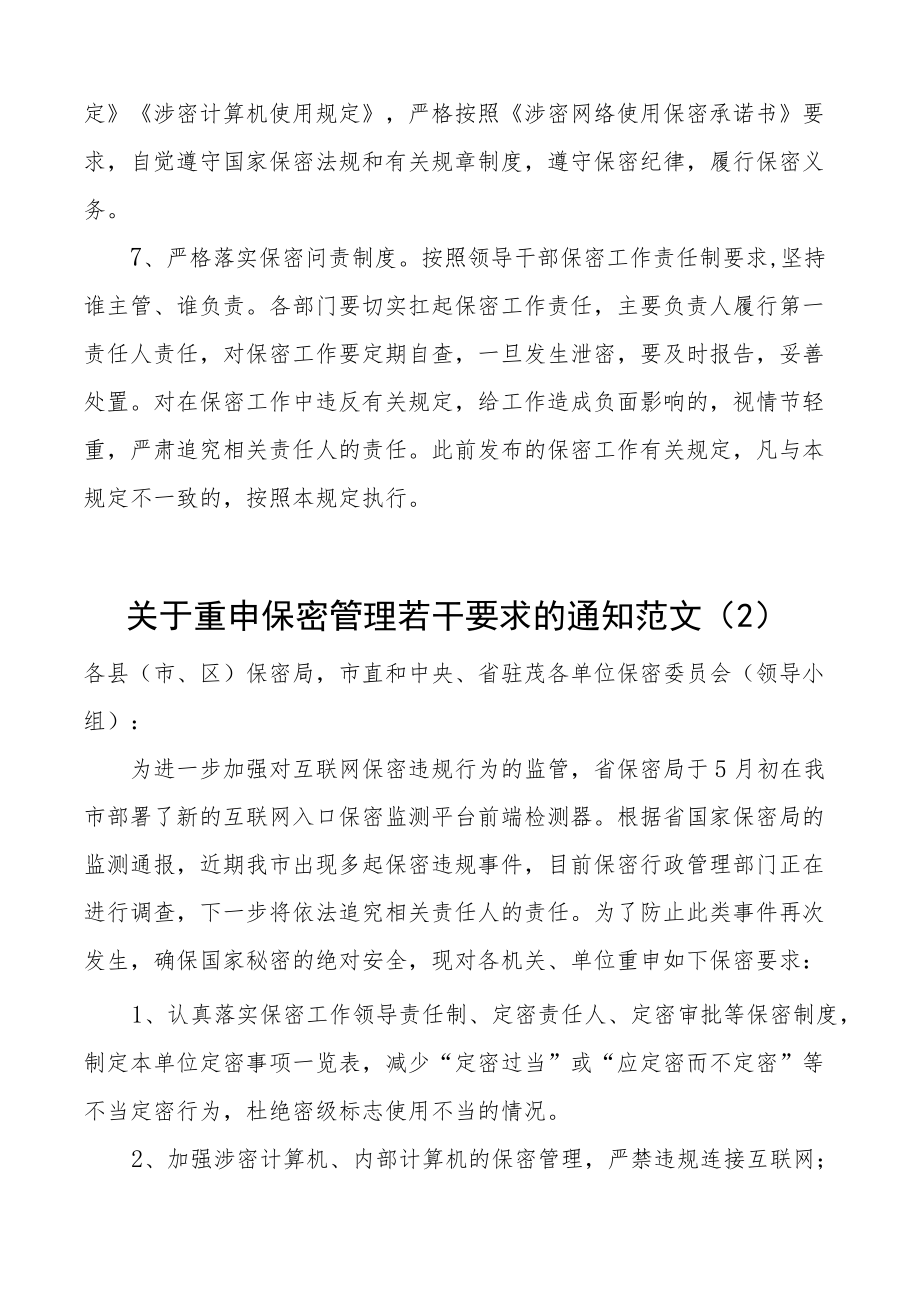 定》《涉密计算机使用规定》，严格按照《涉密网络使用保密承诺书》要求，自觉遵守国家保密法规和有关规章制度，遵守保密纪律，履行保密义务。

7、严格落实保密问责制度。按照领导干部保密工作责任制要求,坚持谁主管、谁负责。各部门要切实扛起保密工作责任，主要负责人履行第一责任人责任，对保密工作要定期自查，一旦发生泄密，要及时报告，妥善处置。对在保密工作中违反有关规定，给工作造成负面影响的，视情节轻重，严肃追究相关责任人的责任。此前发布的保密工作有关规定，凡与本规定不一致的，按照本规定执行。

关于重申保密管理若干要求的通知范文（2）

各县（市、区）保密局，市直和中央、省驻茂各单位保密委员会（领导小组）：

为进一步加强对互联网保密违规行为的监管，省保密局于5月初在我市部署了新的互联网入口保密监测平台前端检测器。根据省国家保密局的监测通报，近期我市出现多起保密违规事件，目前保密行政管理部门正在进行调查，下一步将依法追究相关责任人的责任。为了防止此类事件再次发生，确保国家秘密的绝对安全，现对各机关、单位重申如下保密要求：

1、认真落实保密工作领导责任制、定密责任人、定密审批等保密制度，制定本单位定密事项一览表，减少“定密过当”或“应定密而不定密”等不当定密行为，杜绝密级标志使用不当的情况。

2、加强涉密计算机、内部计算机的保密管理，严禁违规连接互联网；